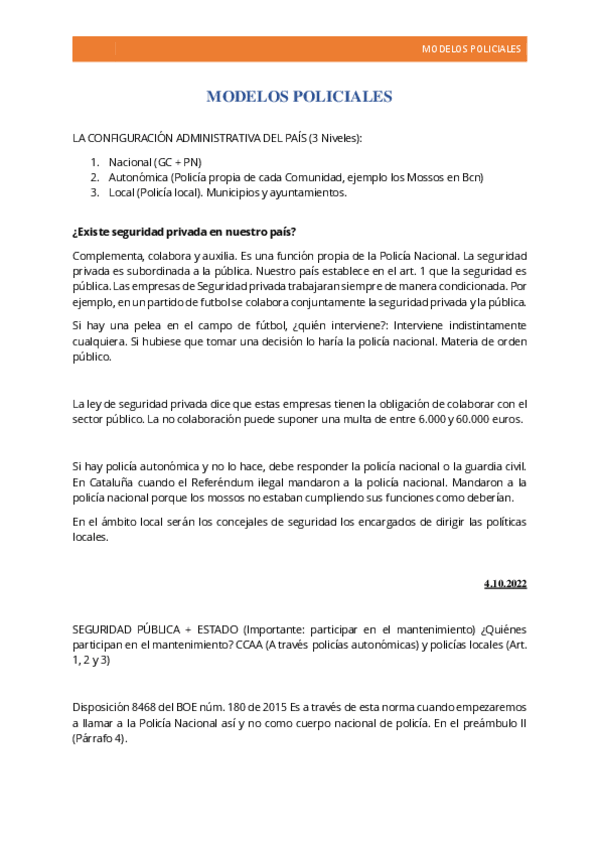 MODELOS POLICIALES

MODELOS POLICIALES

LA CONFIGURACIÓN ADMINISTRATIVA DEL PAÍS (3 Niveles):

1. Nacional (GC + PN)
2. Autonómica (Policía propia de cada Comunidad, ejemplo los Mossos en Bcn)
3. Local (Policía local). Municipios y ayuntamientos.

¿Existe seguridad privada en nuestro país?

Complementa, colabora y auxilia. Es una función propia de la Policía Nacional. La seguridad privada es subordinada a la pública. Nuestro país establece en el art. 1 que la seguridad es pública. Las empresas de Seguridad privada trabajaran siempre de manera condicionada. Por ejemplo, en un partido de futbol se colabora conjuntamente la seguridad privada y la pública.

Si hay una pelea en el campo de fútbol, ¿quién interviene?: Interviene indistintamente cualquiera. Si hubiese que tomar una decisión lo haría la policía nacional. Materia de orden público.

La ley de seguridad privada dice que estas empresas tienen la obligación de colaborar con el sector público. La no colaboración puede suponer una multa de entre 6.000 y 60.000 euros.

Si hay policía autonómica y no lo hace, debe responder la policía nacional o la guardia civil. En Cataluña cuando el Referéndum ilegal mandaron a la policía nacional. Mandaron a la policía nacional porque los mossos no estaban cumpliendo sus funciones como deberían.

En el ámbito local serán los concejales de seguridad los encargados de dirigir las políticas locales.

4.10.2022

SEGURIDAD PÚBLICA + ESTADO (Importante: participar en el mantenimiento) ¿Quiénes participan en el mantenimiento? CCAA (A través policías autonómicas) y policías locales (Art. 1, 2 y 3)

Disposición 8468 del BOE núm. 180 de 2015 Es a través de esta norma cuando empezaremos a llamar a la Policía Nacional así y no como cuerpo nacional de policía. En el preámbulo II (Párrafo 4).